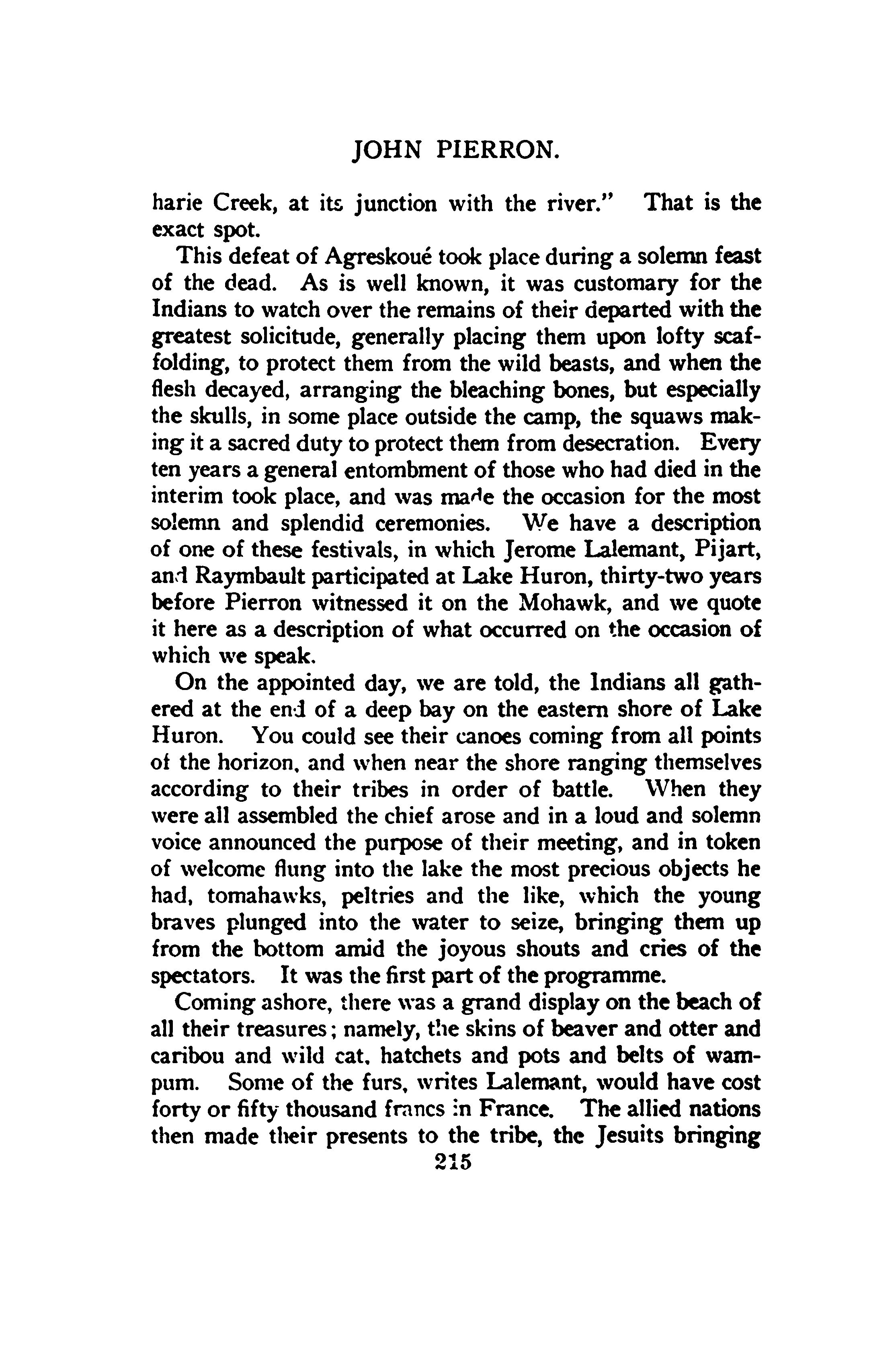 JOHN PIERRON.

harie Creek, at its junction with the river." That is the exact spot.

This defeat of Agreskoué took place during a solemn feast of the dead. As is well known, it was customary for the Indians to watch over the remains of their departed with the greatest solicitude, generally placing them upon lofty scaffolding, to protect them from the wild beasts, and when the flesh decayed, arranging the bleaching bones, but especially the skulls, in some place outside the camp, the squaws making it a sacred duty to protect them from desecration. Every ten years a general entombment of those who had died in the interim took place, and was made the occasion for the most solemn and splendid ceremonies. We have a description of one of these festivals, in which Jerome Lalemant, Pijart, and Raymbault participated at Lake Huron, thirty-two years before Pierron witnessed it on the Mohawk, and we quote it here as a description of what occurred on the occasion of which we speak.

On the appointed day, we are told, the Indians all gathered at the end of a deep bay on the eastern shore of Lake Huron. You could see their canoes coming from all points of the horizon, and when near the shore ranging themselves according to their tribes in order of battle. When they were all assembled the chief arose and in a loud and solemn voice announced the purpose of their meeting, and in token of welcome flung into the lake the most precious objects he had, tomahawks, peltries and the like, which the young braves plunged into the water to seize, bringing them up from the bottom amid the joyous shouts and cries of the spectators. It was the first part of the programme.

Coming ashore, there was a grand display on the beach of all their treasures; namely, the skins of beaver and otter and caribou and wild cat, hatchets and pots and belts of wampum. Some of the furs, writes Lalemant, would have cost forty or fifty thousand francs in France. The allied nations then made their presents to the tribe, the Jesuits bringing

215